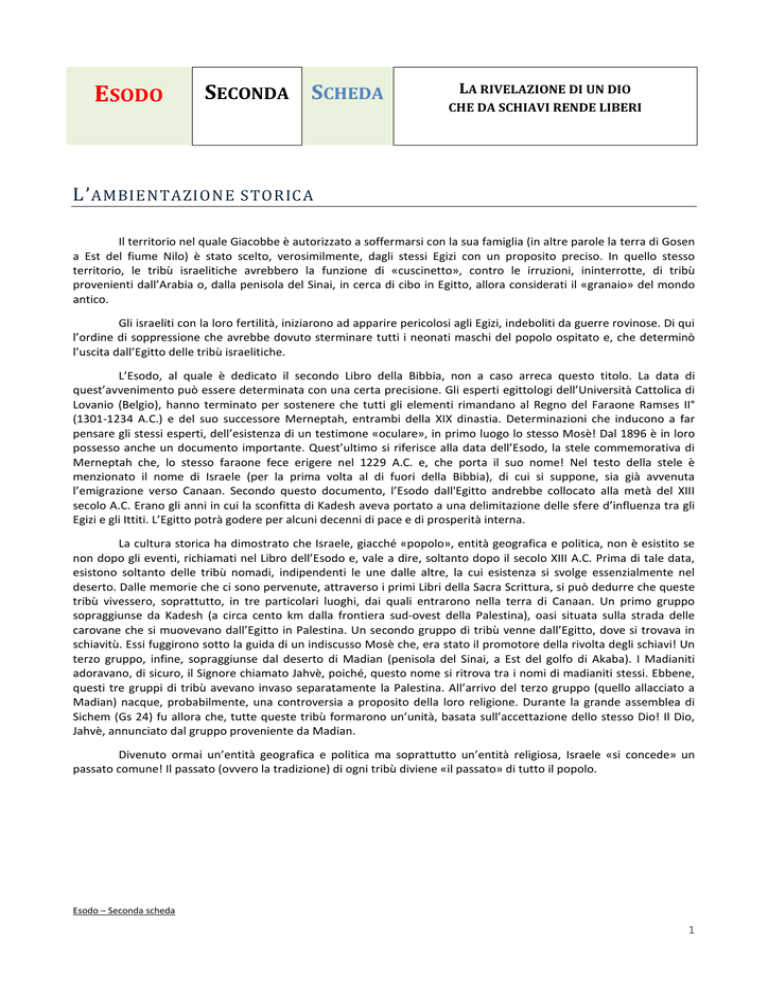 ESODO

SECONDA SCHEDA

LA RIVELAZIONE DI UN DIO CHE DA SCHIAVI RENDE LIBERI

L'AMBIENTAZIONE STORICA

Il territorio nel quale Giacobbe è autorizzato a soffermarsi con la sua famiglia (in altre parole la terra di Gosen a Est del fiume Nilo) è stato scelto, verosimilmente, dagli stessi Egizi con un proposito preciso. In quello stesso territorio, le tribù israelitiche avrebbero la funzione di «cuscinetto», contro le irruzioni, ininterrotte, di tribù provenienti dall'Arabia o, dalla penisola del Sinai, in cerca di cibo in Egitto, allora considerati il «granaio» del mondo antico.

Gli israeliti con la loro fertilità, iniziarono ad apparire pericolosi agli Egizi, indeboliti da guerre rovinose. Di qui l'ordine di soppressione che avrebbe dovuto sterminare tutti i neonati maschi del popolo ospitato e, che determinò l'uscita dall'Egitto delle tribù israelitiche.

L'Esodo, al quale è dedicato il secondo Libro della Bibbia, non a caso arreca questo titolo. La data di quest'avvenimento può essere determinata con una certa precisione. Gli esperti egittologi dell'Università Cattolica di Lovanio (Belgio), hanno terminato per sostenere che tutti gli elementi rimandano al Regno del Faraone Ramses II° (1301-1234 A.C.) e del suo successore Merneptah, entrambi della XIX dinastia. Determinazioni che inducono a far pensare gli stessi esperti, dell'esistenza di un testimone «oculare», in primo luogo lo stesso Mosè! Dal 1896 è in loro possesso anche un documento importante. Quest'ultimo si riferisce alla data dell'Esodo, la stele commemorativa di Merneptah che, lo stesso faraone fece erigere nel 1229 A.C. e, che porta il suo nome! Nel testo della stele è menzionato il nome di Israele (per la prima volta al di fuori della Bibbia), di cui si suppone, sia già avvenuta l'emigrazione verso Canaan. Secondo questo documento, l'Esodo dall'Egitto andrebbe collocato alla metà del XIII secolo A.C. Erano gli anni in cui la sconfitta di Kadesh aveva portato a una delimitazione delle sfere d'influenza tra gli Egizi e gli Ittiti. L'Egitto potrà godere per alcuni decenni di pace e di prosperità interna.

La cultura storica ha dimostrato che Israele, giacché «popolo», entità geografica e politica, non è esistito se non dopo gli eventi, richiamati nel Libro dell'Esodo e, vale a dire, soltanto dopo il secolo XIII A.C. Prima di tale data, esistono soltanto delle tribù nomadi, indipendenti le une dalle altre, la cui esistenza si svolge essenzialmente nel deserto. Dalle memorie che ci sono pervenute, attraverso i primi Libri della Sacra Scrittura, si può dedurre che queste tribù vivessero, soprattutto, in tre particolari luoghi, dai quali entrarono nella terra di Canaan. Un primo gruppo sopraggiunse da Kadesh (a circa cento km dalla frontiera sud-ovest della Palestina), oasi situata sulla strada delle carovane che si muovevano dall'Egitto in Palestina. Un secondo gruppo di tribù venne dall'Egitto, dove si trovava in schiavitù. Essi fuggirono sotto la guida di un indiscusso Mosè che, era stato il promotore della rivolta degli schiavi! Un terzo gruppo, infine, sopraggiunse dal deserto di Madian (penisola del Sinai, a Est del golfo di Akaba). I Madianiti adoravano, di sicuro, il Signore chiamato Jahvè, poiché, questo nome si ritrova tra i nomi di madianiti stessi. Ebbene, questi tre gruppi di tribù avevano invaso separatamente la Palestina. All'arrivo del terzo gruppo (quello allacciato a Madian) nacque, probabilmente, una controversia a proposito della loro religione. Durante la grande assemblea di Sichem (Gs 24) fu allora che, tutte queste tribù formarono un'unità, basata sull'accettazione dello stesso Dio! Il Dio, Jahvè, annunciato dal gruppo proveniente da Madian.

Divenuto ormai un'entità geografica e politica ma soprattutto un'entità religiosa, Israele «si concede» un passato comune! Il passato (ovvero la tradizione) di ogni tribù diviene «il passato» di tutto il popolo.

Esodo – Seconda scheda

1